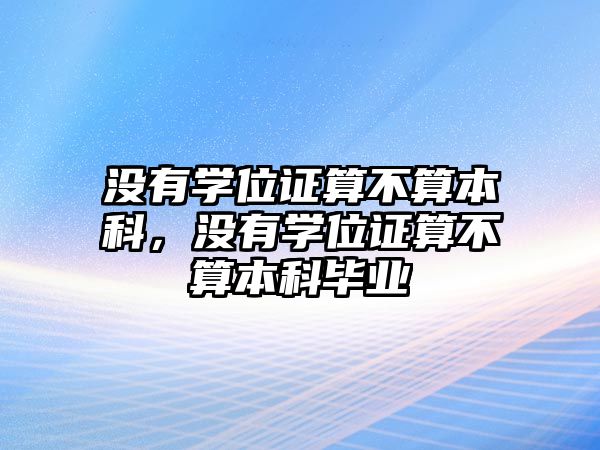 没有学位证算不算本科，没有学位证算不算本科毕业